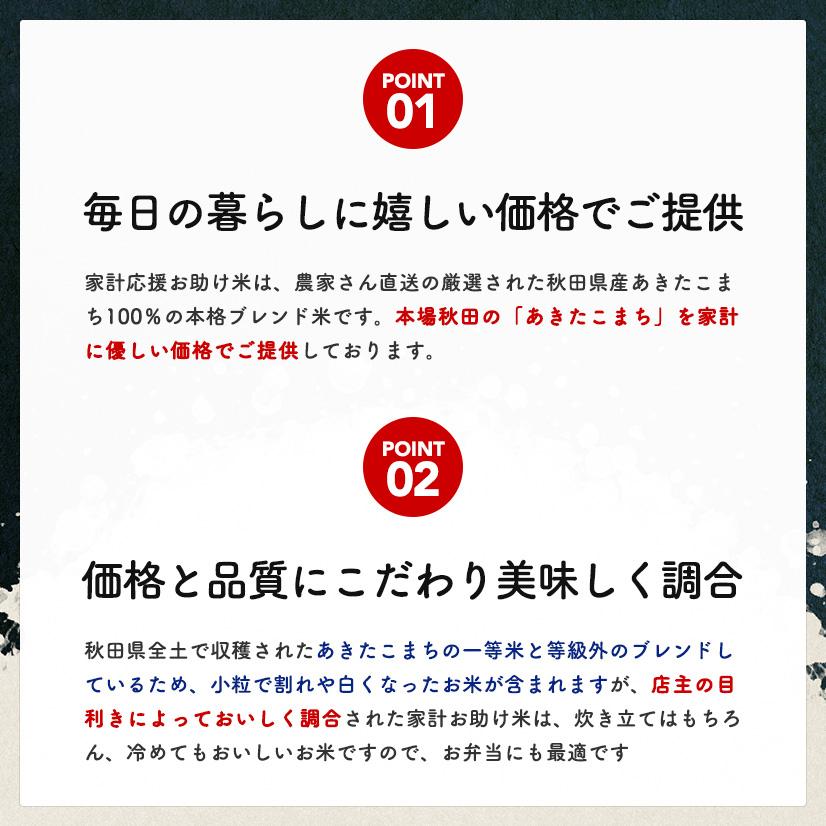 POINT
01

毎日の暮らしに嬉しい価格でご提供

家計応援お助け米は、農家さん直送の厳選された秋田県産あきたこまち100%の本格ブレンド米です。本場秋田の「あきたこまち」を家計に優しい価格でご提供しております。

POINT
02

価格と品質にこだわり美味しく調合

秋田県全土で収穫されたあきたこまちの一等米と等級外のブレンドしているため、小粒で割れや白くなったお米が含まれますが、店主の目利きによっておいしく調合された家計お助け米は、炊き立てはもちろん、冷めてもおいしいお米ですので、お弁当にも最適です